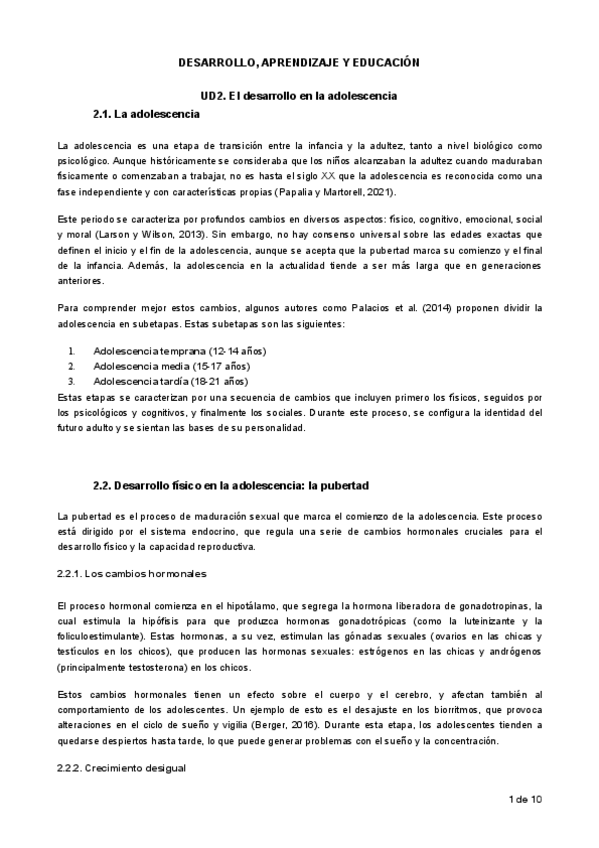 DESARROLLO, APRENDIZAJE Y EDUCACIÓN

UD2. El desarrollo en la adolescencia

2.1. La adolescencia

La adolescencia es una etapa de transición entre la infancia y la adultez, tanto a nivel biológico como psicológico. Aunque históricamente se consideraba que los niños alcanzaban la adultez cuando maduraban físicamente o comenzaban a trabajar, no es hasta el siglo XX que la adolescencia es reconocida como una fase independiente y con características propias (Papalia y Martorell, 2021).

Este periodo se caracteriza por profundos cambios en diversos aspectos: físico, cognitivo, emocional, social y moral (Larson y Wilson, 2013). Sin embargo, no hay consenso universal sobre las edades exactas que definen el inicio y el fin de la adolescencia, aunque se acepta que la pubertad marca su comienzo y el final de la infancia. Además, la adolescencia en la actualidad tiende a ser más larga que en generaciones anteriores.

Para comprender mejor estos cambios, algunos autores como Palacios et al. (2014) proponen dividir la adolescencia en subetapas. Estas subetapas son las siguientes:

1. Adolescencia temprana (12-14 años)
2. Adolescencia media (15-17 años)
3. Adolescencia tardía (18-21 años)

Estas etapas se caracterizan por una secuencia de cambios que incluyen primero los físicos, seguidos por los psicológicos y cognitivos, y finalmente los sociales. Durante este proceso, se configura la identidad del futuro adulto y se sientan las bases de su personalidad.

2.2. Desarrollo físico en la adolescencia: la pubertad

La pubertad es el proceso de maduración sexual que marca el comienzo de la adolescencia. Este proceso está dirigido por el sistema endocrino, que regula una serie de cambios hormonales cruciales para el desarrollo físico y la capacidad reproductiva.

2.2.1. Los cambios hormonales

El proceso hormonal comienza en el hipotálamo, que segrega la hormona liberadora de gonadotropinas, la cual estimula la hipófisis para que produzca hormonas gonadotrópicas (como la luteinizante y la foliculoestimulante). Estas hormonas, a su vez, estimulan las gónadas sexuales (ovarios en las chicas y testículos en los chicos), que producen las hormonas sexuales: estrógenos en las chicas y andrógenos (principalmente testosterona) en los chicos.

Estos cambios hormonales tienen un efecto sobre el cuerpo y el cerebro, y afectan también al comportamiento de los adolescentes. Un ejemplo de esto es el desajuste en los biorritmos, que provoca alteraciones en el ciclo de sueño y vigilia (Berger, 2016). Durante esta etapa, los adolescentes tienden a quedarse despiertos hasta tarde, lo que puede generar problemas con el sueño y la concentración.

2.2.2. Crecimiento desigual

1 de 10